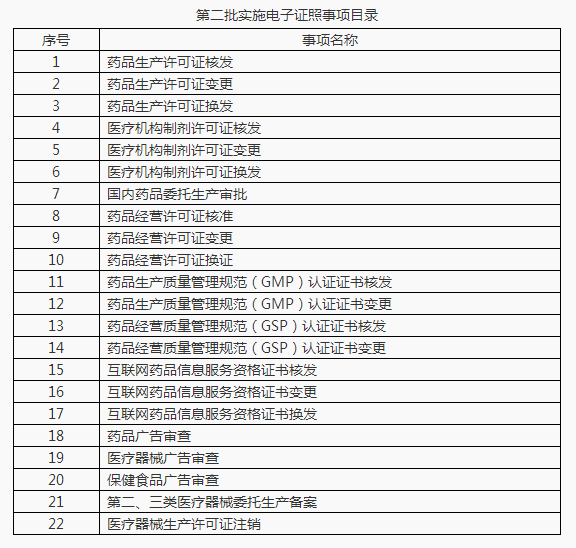 第二批实施电子证照事项目录

| 序号 | 事项名称 |
|---|---|
| 1 | 药品生产许可证核发 |
| 2 | 药品生产许可证变更 |
| 3 | 药品生产许可证换发 |
| 4 | 医疗机构制剂许可证核发 |
| 5 | 医疗机构制剂许可证变更 |
| 6 | 医疗机构制剂许可证换发 |
| 7 | 国内药品委托生产审批 |
| 8 | 药品经营许可证核准 |
| 9 | 药品经营许可证变更 |
| 10 | 药品经营许可证换证 |
| 11 | 药品生产质量管理规范（GMP）认证证书核发 |
| 12 | 药品生产质量管理规范（GMP）认证证书变更 |
| 13 | 药品经营质量管理规范（GSP）认证证书核发 |
| 14 | 药品经营质量管理规范（GSP）认证证书变更 |
| 15 | 互联网药品信息服务资格证书核发 |
| 16 | 互联网药品信息服务资格证书变更 |
| 17 | 互联网药品信息服务资格证书换发 |
| 18 | 药品广告审查 |
| 19 | 医疗器械广告审查 |
| 20 | 保健食品广告审查 |
| 21 | 第二、三类医疗器械委托生产备案 |
| 22 | 医疗器械生产许可证注销 |